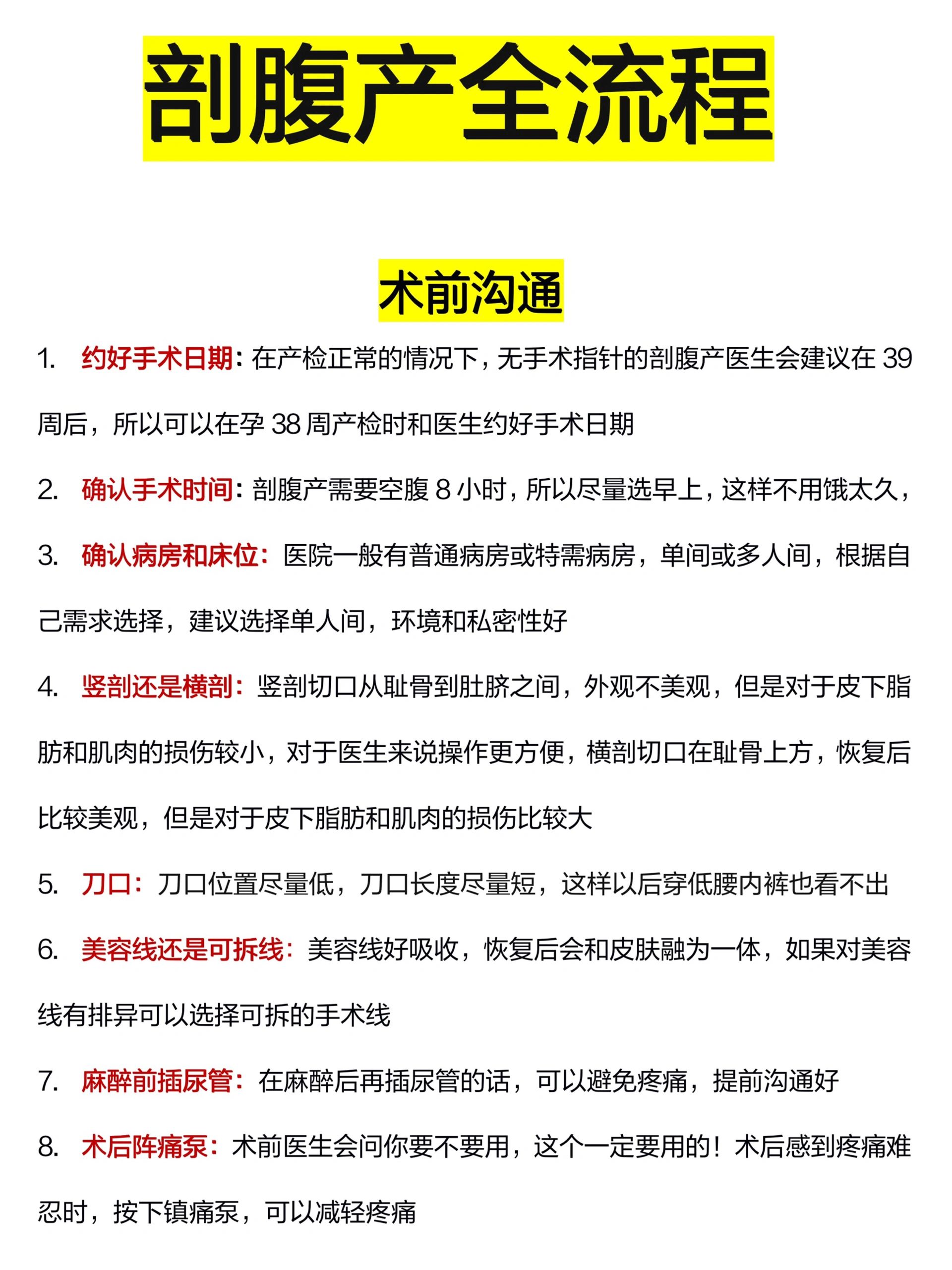 剖腹产全流程

术前沟通

1. 约好手术日期：在产检正常的情况下，无手术指针的剖腹产医生会建议在 39 周后，所以可以在孕 38 周产检时和医生约好手术日期

2. 确认手术时间：剖腹产需要空腹 8 小时，所以尽量选早上，这样不用饿太久，

3. 确认病房和床位：医院一般有普通病房或特需病房，单间或多人间，根据自己需求选择，建议选择单人间，环境和私密性好

4. 竖剖还是横剖：竖剖切口从耻骨到肚脐之间，外观不美观，但是对于皮下脂肪和肌肉的损伤较小，对于医生来说操作更方便，横剖切口在耻骨上方，恢复后比较美观，但是对于皮下脂肪和肌肉的损伤比较大

5. 刀口：刀口位置尽量低，刀口长度尽量短，这样以后穿低腰内裤也看不出

6. 美容线还是可拆线：美容线好吸收，恢复后会和皮肤融为一体，如果对美容线有排异可以选择可拆的手术线

7. 麻醉前插尿管：在麻醉后再插尿管的话，可以避免疼痛，提前沟通好

8. 术后阵痛泵：术前医生会问你要不要用，这个一定要用的！术后感到疼痛难忍时，按下镇痛泵，可以减轻疼痛